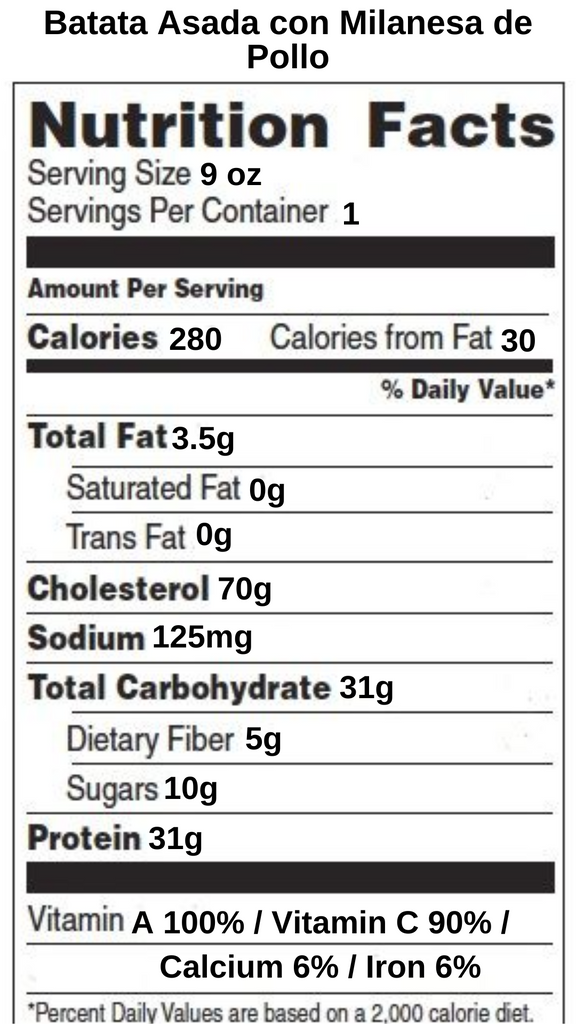 Batata Asada con Milanesa de Pollo

Nutrition Facts

Serving Size 9 oz

Servings Per Container 1

Amount Per Serving

Calories 280 Calories from Fat 30

% Daily Value*

Total Fat 3.5g

Saturated Fat 0g

Trans Fat 0g

Cholesterol 70g

Sodium 125mg

Total Carbohydrate 31g

Dietary Fiber 5g

Sugars 10g

Protein 31g

Vitamin A 100% / Vitamin C 90% / Calcium 6% / Iron 6%

*Percent Daily Values are based on a 2,000 calorie diet.